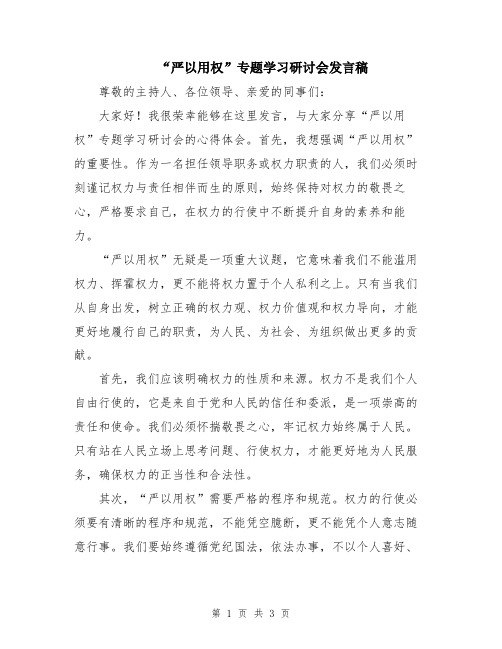 “严以用权”专题学习研讨会发言稿

尊敬的主持人、各位领导、亲爱的同事们：

大家好！我很荣幸能够在这里发言，与大家分享“严以用权”专题学习研讨会的心得体会。首先，我想强调“严以用权”的重要性。作为一名担任领导职务或权力职责的人，我们必须时刻谨记权力与责任相伴而生的原则，始终保持对权力的敬畏之心，严格要求自己，在权力的行使中不断提升自身的素养和能力。

“严以用权”无疑是一项重大议题，它意味着我们不能滥用权力、挥霍权力，更不能将权力置于个人私利之上。只有当我们从自身出发，树立正确的权力观、权力价值观和权力导向，才能更好地履行自己的职责，为人民、为社会、为组织做出更多的贡献。

首先，我们应该明确权力的性质和来源。权力不是我们个人自由行使的，它是来自于党和人民的信任和委派，是一项崇高的责任和使命。我们必须怀揣敬畏之心，牢记权力始终属于人民。只有站在人民立场上思考问题、行使权力，才能更好地为人民服务，确保权力的正当性和合法性。

其次，“严以用权”需要严格的程序和规范。权力的行使必须要有清晰的程序和规范，不能凭空臆断，更不能凭个人意志随意行事。我们要始终遵循党纪国法，依法办事，不以个人喜好、

第 1 页 共 3 页